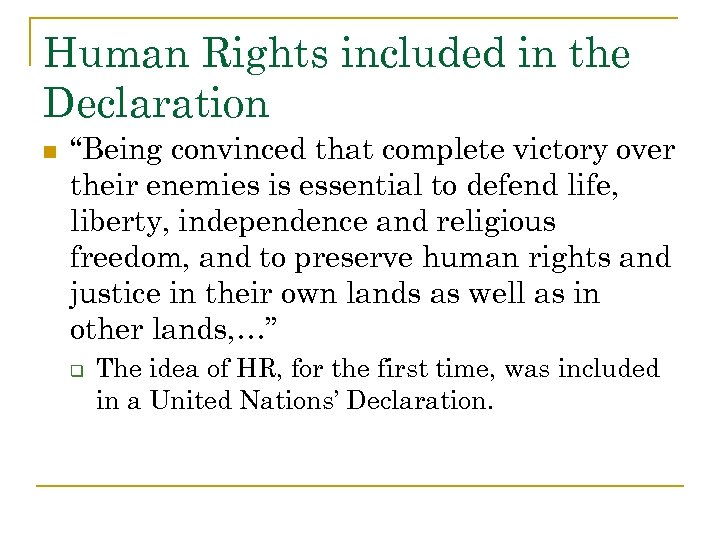 Human Rights included in the Declaration

“Being convinced that complete victory over their enemies is essential to defend life, liberty, independence and religious freedom, and to preserve human rights and justice in their own lands as well as in other lands,…”

The idea of HR, for the first time, was included in a United Nations’ Declaration.